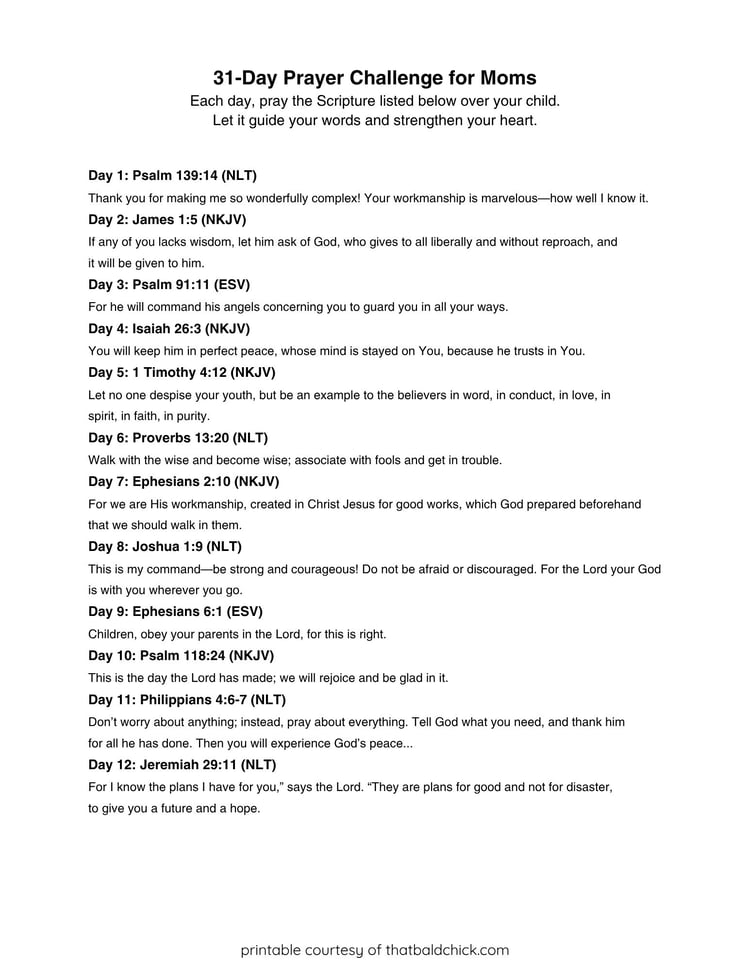 31-Day Prayer Challenge for Moms

Each day, pray the Scripture listed below over your child.
Let it guide your words and strengthen your heart.

Day 1: Psalm 139:14 (NLT)

Thank you for making me so wonderfully complex! Your workmanship is marvelous—how well I know it.

Day 2: James 1:5 (NKJV)

If any of you lacks wisdom, let him ask of God, who gives to all liberally and without reproach, and it will be given to him.

Day 3: Psalm 91:11 (ESV)

For he will command his angels concerning you to guard you in all your ways.

Day 4: Isaiah 26:3 (NKJV)

You will keep him in perfect peace, whose mind is stayed on You, because he trusts in You.

Day 5: 1 Timothy 4:12 (NKJV)

Let no one despise your youth, but be an example to the believers in word, in conduct, in love, in spirit, in faith, in purity.

Day 6: Proverbs 13:20 (NLT)

Walk with the wise and become wise; associate with fools and get in trouble.

Day 7: Ephesians 2:10 (NKJV)

For we are His workmanship, created in Christ Jesus for good works, which God prepared beforehand that we should walk in them.

Day 8: Joshua 1:9 (NLT)

This is my command—be strong and courageous! Do not be afraid or discouraged. For the Lord your God is with you wherever you go.

Day 9: Ephesians 6:1 (ESV)

Children, obey your parents in the Lord, for this is right.

Day 10: Psalm 118:24 (NKJV)

This is the day the Lord has made; we will rejoice and be glad in it.

Day 11: Philippians 4:6-7 (NLT)

Don't worry about anything; instead, pray about everything. Tell God what you need, and thank him for all he has done. Then you will experience God's peace...

Day 12: Jeremiah 29:11 (NLT)

For I know the plans I have for you," says the Lord. "They are plans for good and not for disaster, to give you a future and a hope.

printable courtesy of thatbaldchick.com